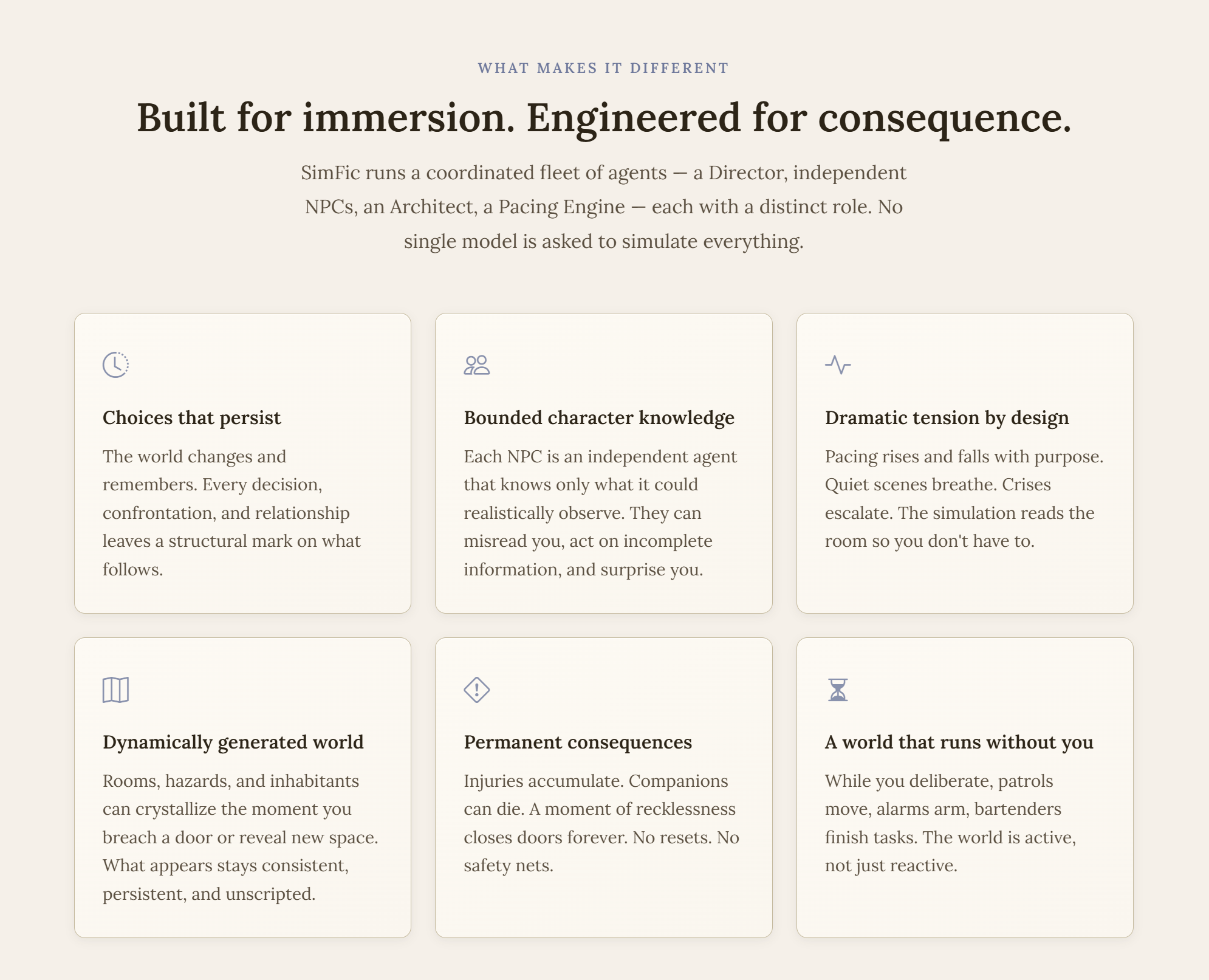 WHAT MAKES IT DIFFERENT

Built for immersion. Engineered for consequence.

SimFic runs a coordinated fleet of agents — a Director, independent NPCs, an Architect, a Pacing Engine — each with a distinct role. No single model is asked to simulate everything.

Choices that persist

The world changes and remembers. Every decision, confrontation, and relationship leaves a structural mark on what follows.

Bounded character knowledge

Each NPC is an independent agent that knows only what it could realistically observe. They can misread you, act on incomplete information, and surprise you.

Dramatic tension by design

Pacing rises and falls with purpose. Quiet scenes breathe. Crises escalate. The simulation reads the room so you don't have to.

Dynamically generated world

Rooms, hazards, and inhabitants can crystallize the moment you breach a door or reveal new space. What appears stays consistent, persistent, and unscripted.

Permanent consequences

Injuries accumulate. Companions can die. A moment of recklessness closes doors forever. No resets. No safety nets.

A world that runs without you

While you deliberate, patrols move, alarms arm, bartenders finish tasks. The world is active, not just reactive.